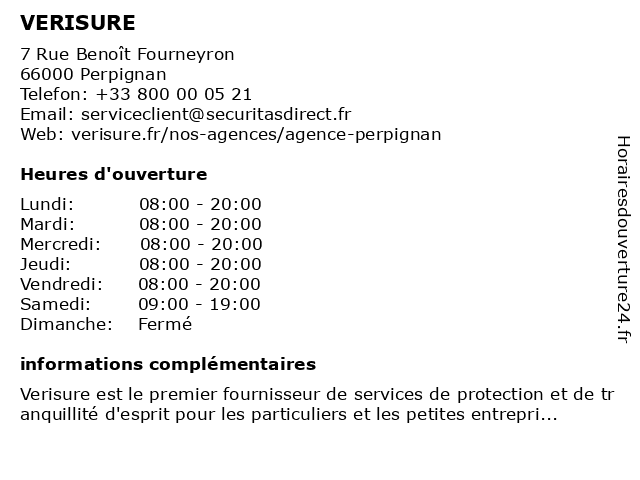 VERISURE
7 Rue Benoît Fourneyron
66000 Perpignan
Telefon: +33 800 00 05 21
Email: serviceclient@securitasdirect.fr
Web: verisure.fr/nos-agences/agence-perpignan

Heures d'ouverture

| | |
|---|---|
| Lundi: | 08:00 - 20:00 |
| Mardi: | 08:00 - 20:00 |
| Mercredi: | 08:00 - 20:00 |
| Jeudi: | 08:00 - 20:00 |
| Vendredi: | 08:00 - 20:00 |
| Samedi: | 09:00 - 19:00 |
| Dimanche: | Fermé |

informations complémentaires

Verisure est le premier fournisseur de services de protection et de tr anquillité d'esprit pour les particuliers et les petites entrepri...

Horairesdouverture24.fr